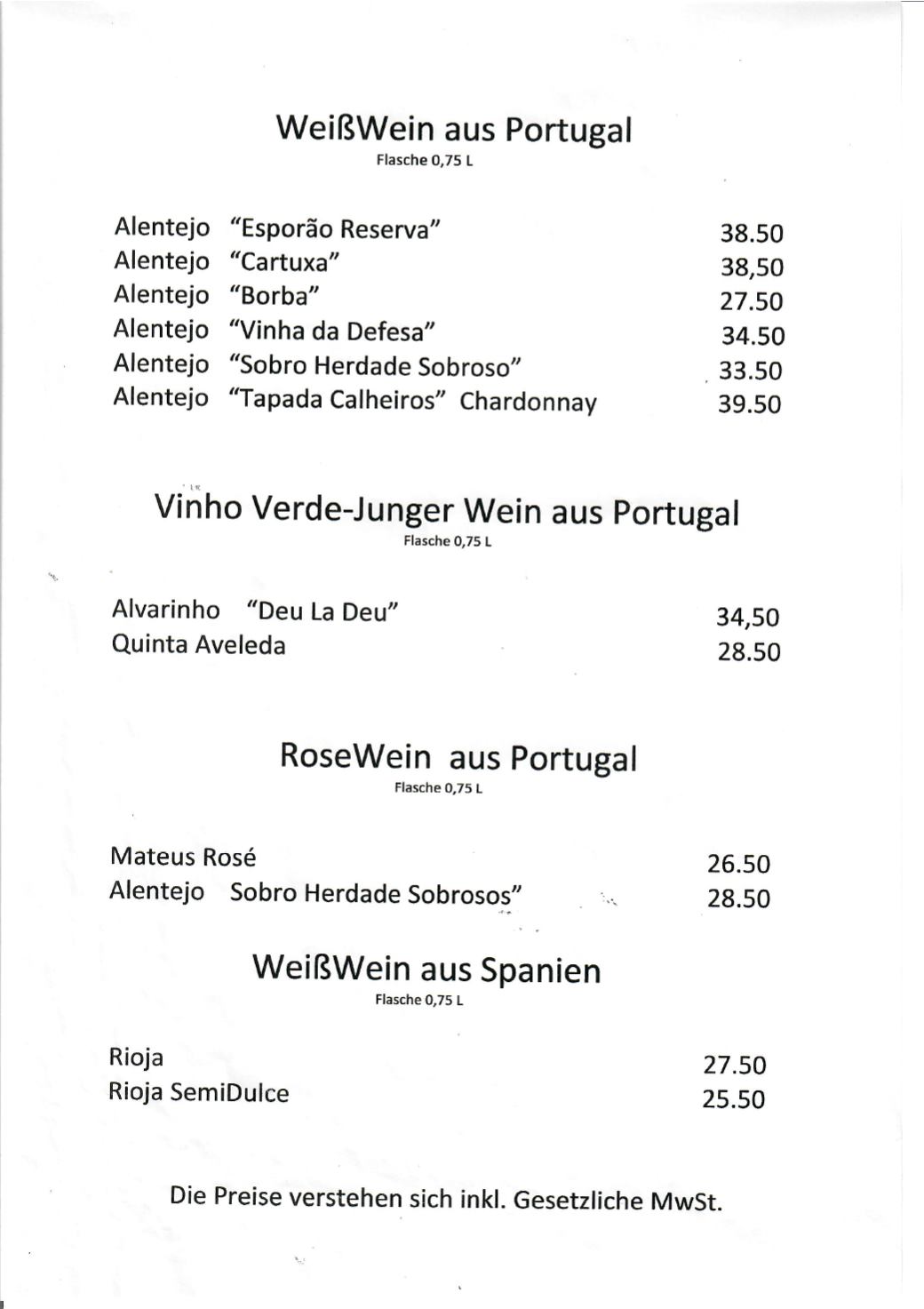 WeißWein aus Portugal
Flasche 0,75 L

Alentejo "Esporão Reserva" 38.50
Alentejo "Cartuxa" 38,50
Alentejo "Borba" 27.50
Alentejo "Vinha da Defesa" 34.50
Alentejo "Sobro Herdade Sobroso" 33.50
Alentejo "Tapada Calheiros" Chardonnay 39.50

Vinho Verde-Junger Wein aus Portugal
Flasche 0,75 L

Alvarinho "Deu La Deu" 34,50
Quinta Aveleda 28.50

RoseWein aus Portugal
Flasche 0,75 L

Mateus Rosé 26.50
Alentejo Sobro Herdade Sobrosos" 28.50

WeißWein aus Spanien
Flasche 0,75 L

Rioja 27.50
Rioja SemiDulce 25.50

Die Preise verstehen sich inkl. Gesetzliche MwSt.